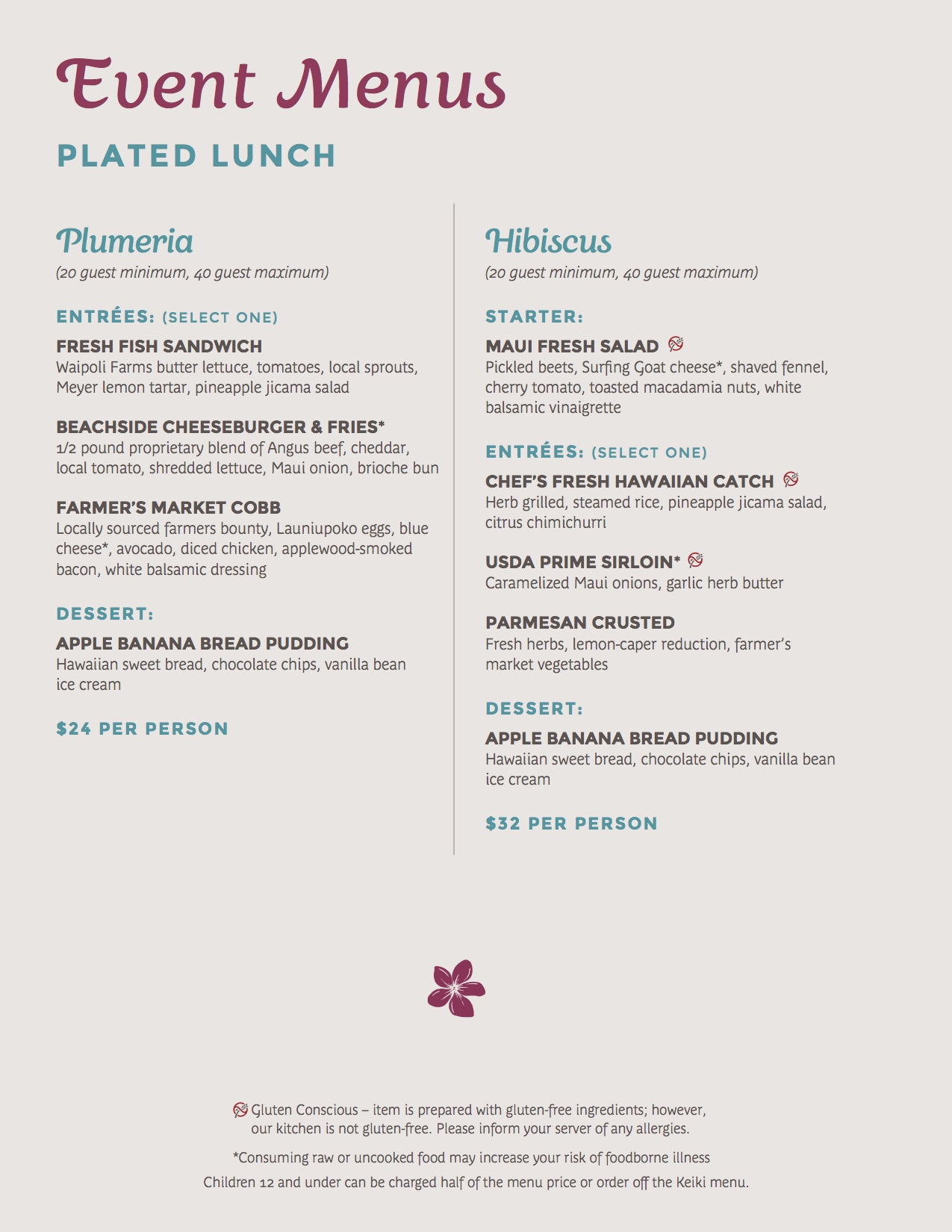 Event Menus

PLATED LUNCH

Plumeria
(20 guest minimum, 40 guest maximum)

ENTRÉES: (SELECT ONE)

FRESH FISH SANDWICH
Waipoli Farms butter lettuce, tomatoes, local sprouts, Meyer lemon tartar, pineapple jicama salad

BEACHSIDE CHEESEBURGER & FRIES*
1/2 pound proprietary blend of Angus beef, cheddar, local tomato, shredded lettuce, Maui onion, brioche bun

FARMER'S MARKET COBB
Locally sourced farmers bounty, Launiupoko eggs, blue cheese*, avocado, diced chicken, applewood-smoked bacon, white balsamic dressing

DESSERT:

APPLE BANANA BREAD PUDDING
Hawaiian sweet bread, chocolate chips, vanilla bean ice cream

$24 PER PERSON

Hibiscus
(20 guest minimum, 40 guest maximum)

STARTER:

MAUI FRESH SALAD
Pickled beets, Surfing Goat cheese*, shaved fennel, cherry tomato, toasted macadamia nuts, white balsamic vinaigrette

ENTRÉES: (SELECT ONE)

CHEF'S FRESH HAWAIIAN CATCH
Herb grilled, steamed rice, pineapple jicama salad, citrus chimichurri

USDA PRIME SIRLOIN*
Caramelized Maui onions, garlic herb butter

PARMESAN CRUSTED
Fresh herbs, lemon-caper reduction, farmer's market vegetables

DESSERT:

APPLE BANANA BREAD PUDDING
Hawaiian sweet bread, chocolate chips, vanilla bean ice cream

$32 PER PERSON

Gluten Conscious – item is prepared with gluten-free ingredients; however, our kitchen is not gluten-free. Please inform your server of any allergies.

*Consuming raw or uncooked food may increase your risk of foodborne illness

Children 12 and under can be charged half of the menu price or order off the Keiki menu.